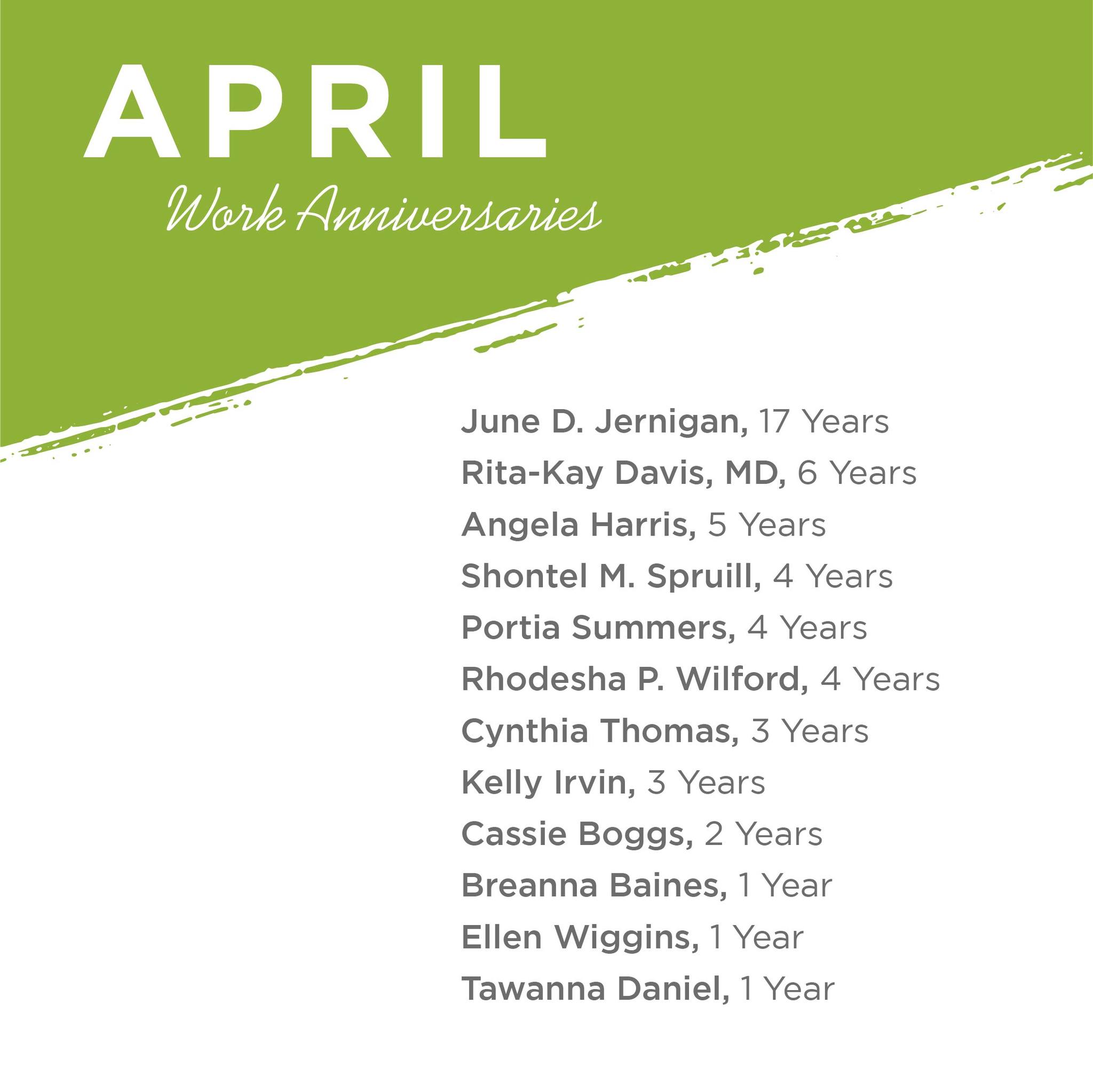 APRIL

Work Anniversaries

June D. Jernigan, 17 Years
Rita-Kay Davis, MD, 6 Years
Angela Harris, 5 Years
Shontel M. Spruill, 4 Years
Portia Summers, 4 Years
Rhodesha P. Wilford, 4 Years
Cynthia Thomas, 3 Years
Kelly Irvin, 3 Years
Cassie Boggs, 2 Years
Breanna Baines, 1 Year
Ellen Wiggins, 1 Year
Tawanna Daniel, 1 Year